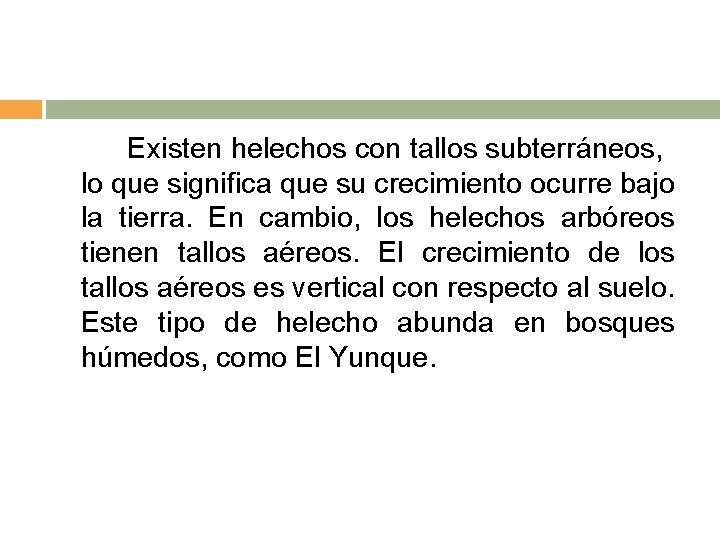 Existen helechos con tallos subterráneos, lo que significa que su crecimiento ocurre bajo la tierra. En cambio, los helechos arbóreos tienen tallos aéreos. El crecimiento de los tallos aéreos es vertical con respecto al suelo. Este tipo de helecho abunda en bosques húmedos, como El Yunque.